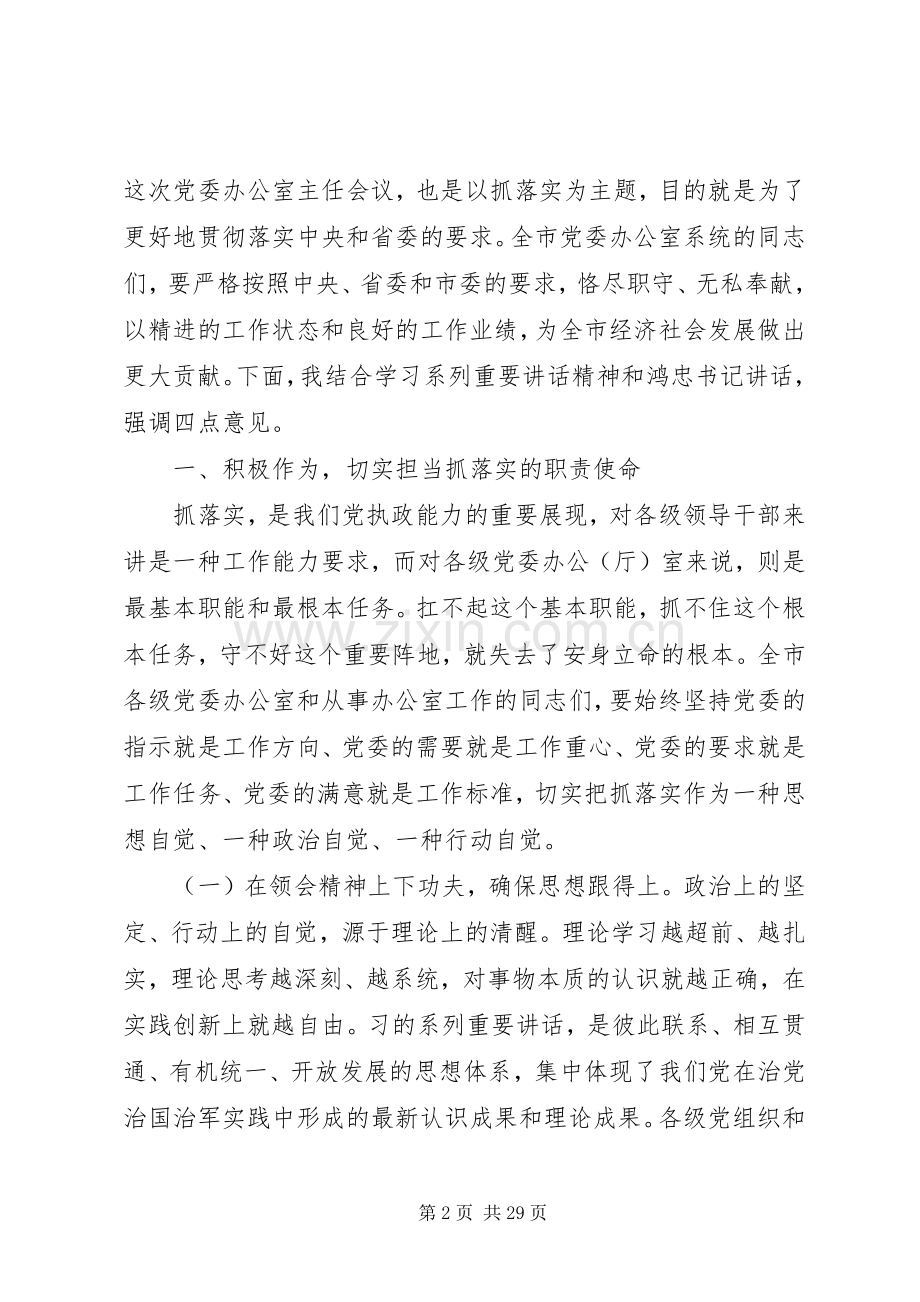 这次党委办公室主任会议，也是以抓落实为主题，目的就是为了更好地贯彻落实中央和省委的要求。全市党委办公室系统的同志们，要严格按照中央、省委和市委的要求，恪尽职守、无私奉献，以精进的工作状态和良好的工作业绩，为全市经济社会发展做出更大贡献。下面，我结合学习系列重要讲话精神和鸿忠书记讲话，强调四点意见。

一、积极作为，切实担当抓落实的职责使命

抓落实，是我们党执政能力的重要展现，对各级领导干部来讲是一种工作能力要求，而对各级党委办公（厅）室来说，则是最基本职能和最根本任务。扛不起这个基本职能，抓不住这个根本任务，守不好这个重要阵地，就失去了安身立命的根本。全市各级党委办公室和从事办公室工作的同志们，要始终坚持党委的指示就是工作方向、党委的需要就是工作重心、党委的要求就是工作任务、党委的满意就是工作标准，切实把抓落实作为一种思想自觉、一种政治自觉、一种行动自觉。

（一）在领会精神上下功夫，确保思想跟得上。政治上的坚定、行动上的自觉，源于理论上的清醒。理论学习越超前、越扎实，理论思考越深刻、越系统，对事物本质的认识就越正确，在实践创新上就越自由。习的系列重要讲话，是彼此联系、相互贯通、有机统一、开放发展的思想体系，集中体现了我们党在治党治国治军实践中形成的最新认识成果和理论成果。各级党组织和

第2页 共29页

www.zixin.com.cn